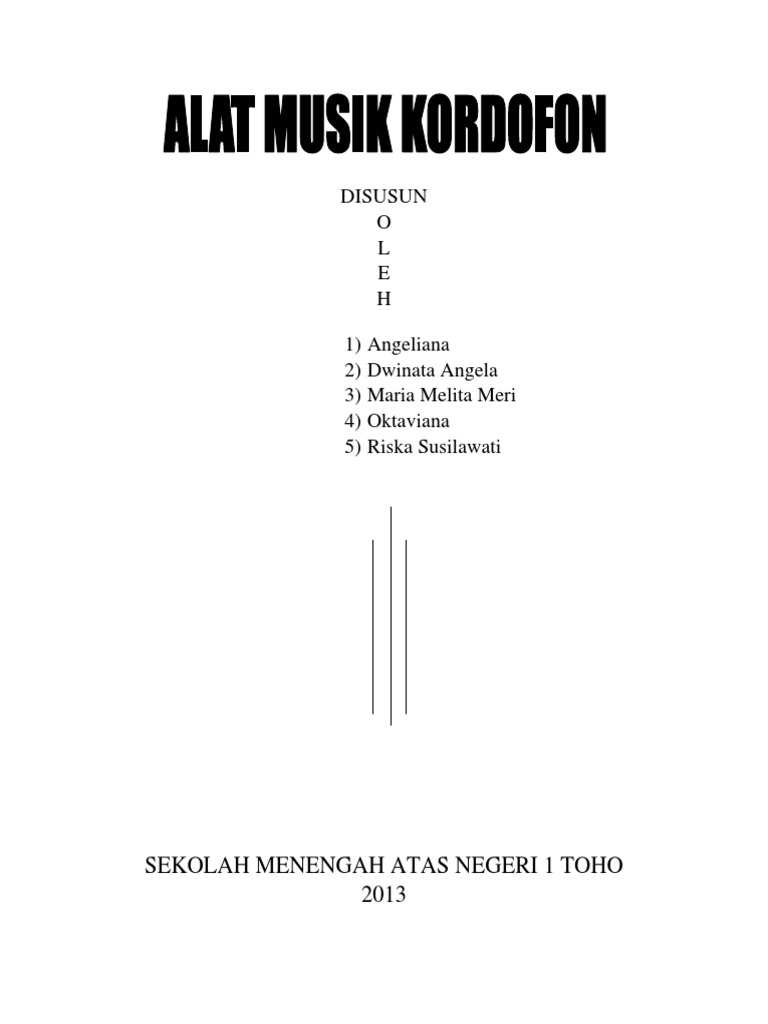 ALAT MUSIK KORDOFON

DISUSUN
O
L
E
H

1) Angeliana
2) Dwinata Angela
3) Maria Melita Meri
4) Oktaviana
5) Riska Susilawati

SEKOLAH MENENGAH ATAS NEGERI 1 TOHO
2013